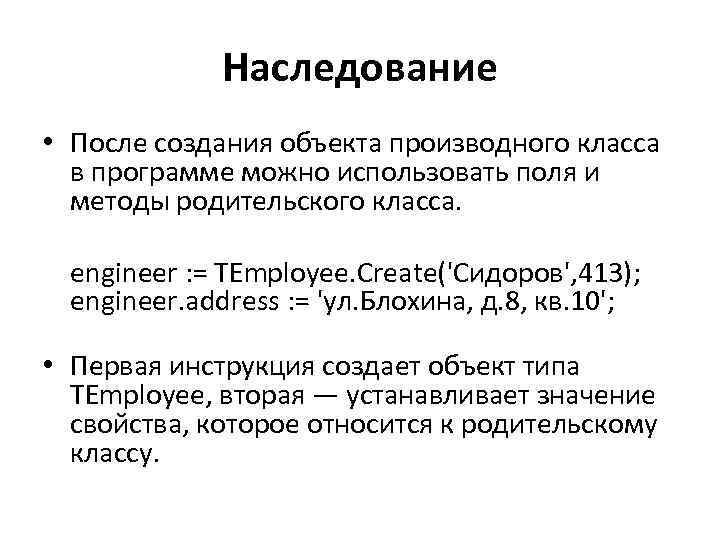 Наследование

• После создания объекта производного класса в программе можно использовать поля и методы родительского класса.

engineer := TEmployee.Create('Сидоров',413);
engineer.address := 'ул.Блохина, д.8, кв.10';

• Первая инструкция создает объект типа TEmployee, вторая — устанавливает значение свойства, которое относится к родительскому классу.